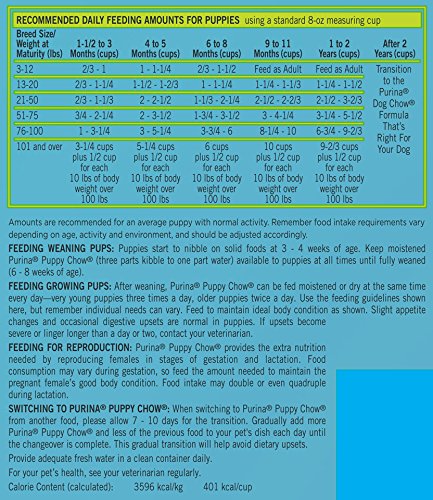 RECOMMENDED DAILY FEEDING AMOUNTS FOR PUPPIES using a standard 8-oz measuring cup

| Breed Size/ Weight at Maturity (lbs) | 1-1/2 to 3 Months (cups) | 4 to 5 Months (cups) | 6 to 8 Months (cups) | 9 to 11 Months (cups) | 1 to 2 Years (cups) | After 2 Years (cups) |
|---|---|---|---|---|---|---|
| 3-12 | 2/3 - 1 | 1 - 1-1/4 | 2/3 - 1-1/2 | Feed as Adult | Feed as Adult | Transition to the Purina® Dog Chow® Formula That's Right For Your Dog |
| 13-20 | 2/3 - 1-1/4 | 1-1/2 - 1-2/3 | 1 - 1-1/4 | 1-1/4 - 1-1/3 | 1-1/4 - 1-1/2 | |
| 21-50 | 2/3 - 1-1/3 | 2 - 2-1/2 | 1-1/3 - 2-1/4 | 2-1/2 - 2-2/3 | 2-1/2 - 3-2/3 | |
| 51-75 | 3/4 - 2-1/4 | 2 - 3-1/2 | 1-3/4 - 3-1/2 | 3 - 4-1/4 | 3-1/4 - 5-1/2 | |
| 76-100 | 1 - 3-1/4 | 3 - 5-1/4 | 3-3/4 - 6 | 8-1/4 - 10 | 6-3/4 - 9-2/3 | |
| 101 and over | 3-1/4 cups plus 1/2 cup for each 10 lbs of body weight over 100 lbs | 5-1/4 cups plus 1/2 cup for each 10 lbs of body weight over 100 lbs | 6 cups plus 1/2 cup for each 10 lbs of body weight over 100 lbs | 10 cups plus 1/2 cup for each 10 lbs of body weight over 100 lbs | 9-2/3 cups plus 1/2 cup for each 10 lbs of body weight over 100 lbs | |

Amounts are recommended for an average puppy with normal activity. Remember food intake requirements vary depending on age, activity and environment, and should be adjusted accordingly.

FEEDING WEANING PUPS: Puppies start to nibble on solid foods at 3 - 4 weeks of age. Keep moistened Purina® Puppy Chow® (three parts kibble to one part water) available to puppies at all times until fully weaned (6 - 8 weeks of age).

FEEDING GROWING PUPS: After weaning, Purina® Puppy Chow® can be fed moistened or dry at the same time every day—very young puppies three times a day, older puppies twice a day. Use the feeding guidelines shown here, but remember individual needs can vary. Feed to maintain ideal body condition as shown. Slight appetite changes and occasional digestive upsets are normal in puppies. If upsets become severe or linger longer than a day or two, contact your veterinarian.

FEEDING FOR REPRODUCTION: Purina® Puppy Chow® provides the extra nutrition needed by reproducing females in stages of gestation and lactation. Food consumption may vary during gestation, so feed the amount needed to maintain the pregnant female's good body condition. Food intake may double or even quadruple during lactation.

SWITCHING TO PURINA® PUPPY CHOW®: When switching to Purina® Puppy Chow® from another food, please allow 7 - 10 days for the transition. Gradually add more Purina® Puppy Chow® and less of the previous food to your pet's dish each day until the changeover is complete. This gradual transition will help avoid dietary upsets.

Provide adequate fresh water in a clean container daily.

For your pet's health, see your veterinarian regularly.

Calorie Content (calculated): 3596 kcal/kg 401 kcal/cup